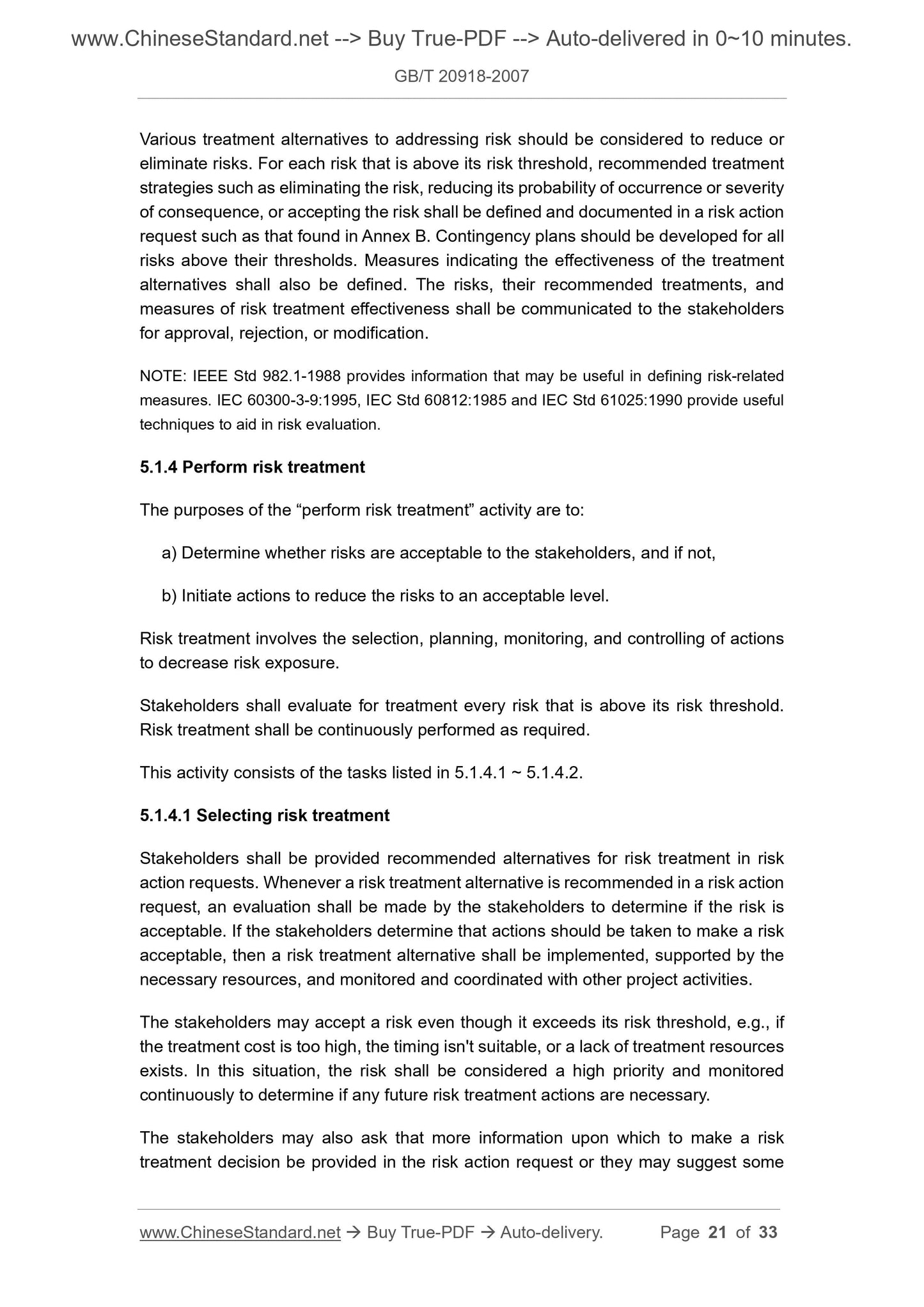 www.ChineseStandard.net --> Buy True-PDF --> Auto-delivered in 0~10 minutes.

GB/T 20918-2007

Various treatment alternatives to addressing risk should be considered to reduce or eliminate risks. For each risk that is above its risk threshold, recommended treatment strategies such as eliminating the risk, reducing its probability of occurrence or severity of consequence, or accepting the risk shall be defined and documented in a risk action request such as that found in Annex B. Contingency plans should be developed for all risks above their thresholds. Measures indicating the effectiveness of the treatment alternatives shall also be defined. The risks, their recommended treatments, and measures of risk treatment effectiveness shall be communicated to the stakeholders for approval, rejection, or modification.

NOTE: IEEE Std 982.1-1988 provides information that may be useful in defining risk-related measures. IEC 60300-3-9:1995, IEC Std 60812:1985 and IEC Std 61025:1990 provide useful techniques to aid in risk evaluation.

5.1.4 Perform risk treatment

The purposes of the “perform risk treatment” activity are to:

a) Determine whether risks are acceptable to the stakeholders, and if not,

b) Initiate actions to reduce the risks to an acceptable level.

Risk treatment involves the selection, planning, monitoring, and controlling of actions to decrease risk exposure.

Stakeholders shall evaluate for treatment every risk that is above its risk threshold. Risk treatment shall be continuously performed as required.

This activity consists of the tasks listed in 5.1.4.1 ~ 5.1.4.2.

5.1.4.1 Selecting risk treatment

Stakeholders shall be provided recommended alternatives for risk treatment in risk action requests. Whenever a risk treatment alternative is recommended in a risk action request, an evaluation shall be made by the stakeholders to determine if the risk is acceptable. If the stakeholders determine that actions should be taken to make a risk acceptable, then a risk treatment alternative shall be implemented, supported by the necessary resources, and monitored and coordinated with other project activities.

The stakeholders may accept a risk even though it exceeds its risk threshold, e.g., if the treatment cost is too high, the timing isn't suitable, or a lack of treatment resources exists. In this situation, the risk shall be considered a high priority and monitored continuously to determine if any future risk treatment actions are necessary.

The stakeholders may also ask that more information upon which to make a risk treatment decision be provided in the risk action request or they may suggest some

www.ChineseStandard.net → Buy True-PDF → Auto-delivery. Page 21 of 33